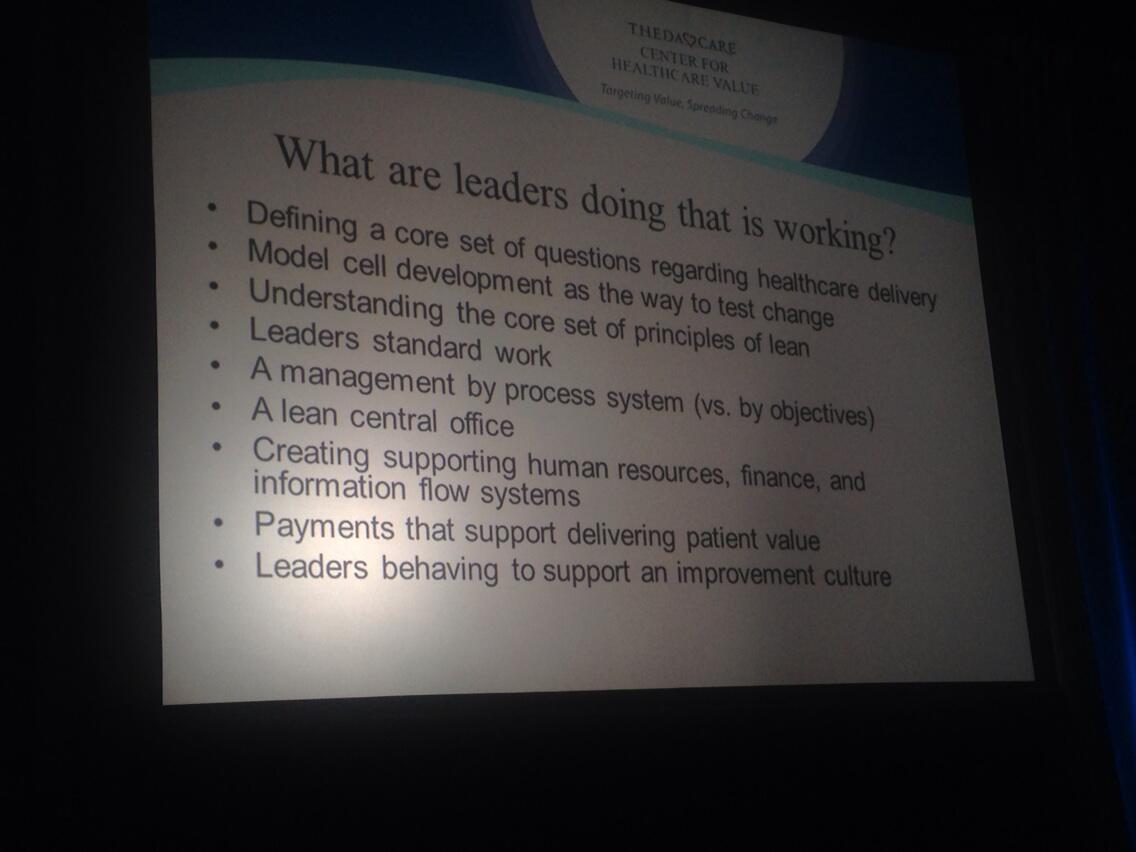 THEDACARE
CENTER FOR
HEALTHCARE VALUE
Targeting Value, Spreading Change

What are leaders doing that is working?

• Defining a core set of questions regarding healthcare delivery
• Model cell development as the way to test change
• Understanding the core set of principles of lean
• Leaders standard work
• A management by process system (vs. by objectives)
• A lean central office
• Creating supporting human resources, finance, and information flow systems
• Payments that support delivering patient value
• Leaders behaving to support an improvement culture